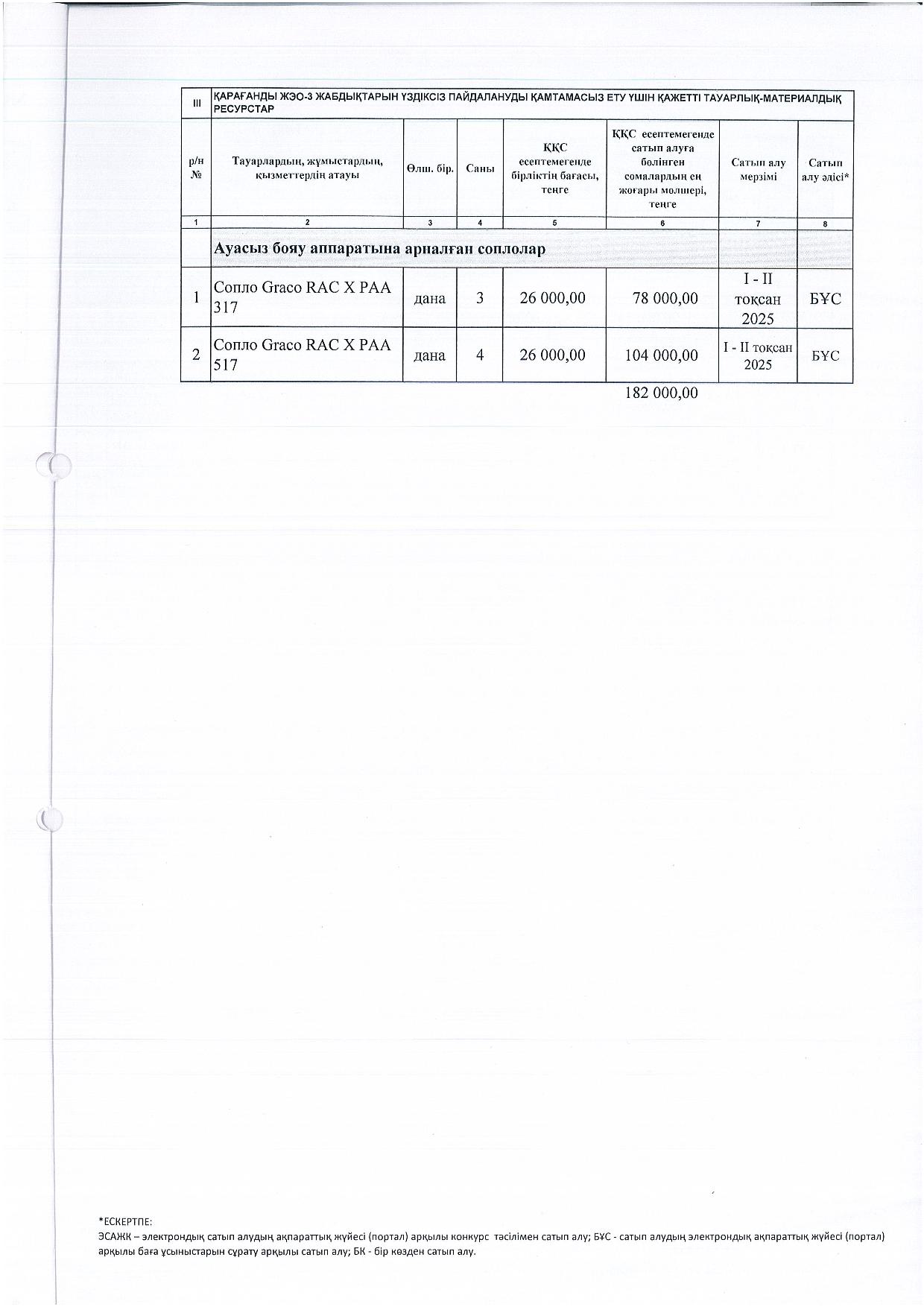 | III | ҚАРАҒАНДЫ ЖЭО-3 ЖАБДЫҚТАРЫН ҮЗДІКСІЗ ПАЙДАЛАНУДЫ ҚАМТАМАСЫЗ ЕТУ ҮШІН ҚАЖЕТТІ ТАУАРЛЫҚ-МАТЕРИАЛДЫҚ РЕСУРСТАР | | | | | | |
|---|---|---|---|---|---|---|---|
| р/н № | Тауарлардың, жұмыстардың, қызметтердің атауы | Өлш. бір. | Саны | ҚҚС есептемегенде бірліктің бағасы, теңге | ҚҚС есептемегенде сатып алуға бөлінген сомалардың ең жоғары мөлшері, теңге | Сатып алу мерзімі | Сатып алу әдісі* |
| 1 | 2 | 3 | 4 | 5 | 6 | 7 | 8 |
| | Ауасыз бояу аппаратына арналған соплолар | | | | | | |
| 1 | Сопло Graco RAC X PAA 317 | дана | 3 | 26 000,00 | 78 000,00 | I - II тоқсан 2025 | БҰС |
| 2 | Сопло Graco RAC X PAA 517 | дана | 4 | 26 000,00 | 104 000,00 | I - II тоқсан 2025 | БҰС |
| | | | | | 182 000,00 | | |

*ЕСКЕРТПЕ:
ЭСАЖК – электрондық сатып алудың ақпараттық жүйесі (портал) арқылы конкурс тәсілімен сатып алу; БҰС - сатып алудың электрондық ақпараттық жүйесі (портал) арқылы баға ұсыныстарын сұрату арқылы сатып алу; БК - бір көзден сатып алу.